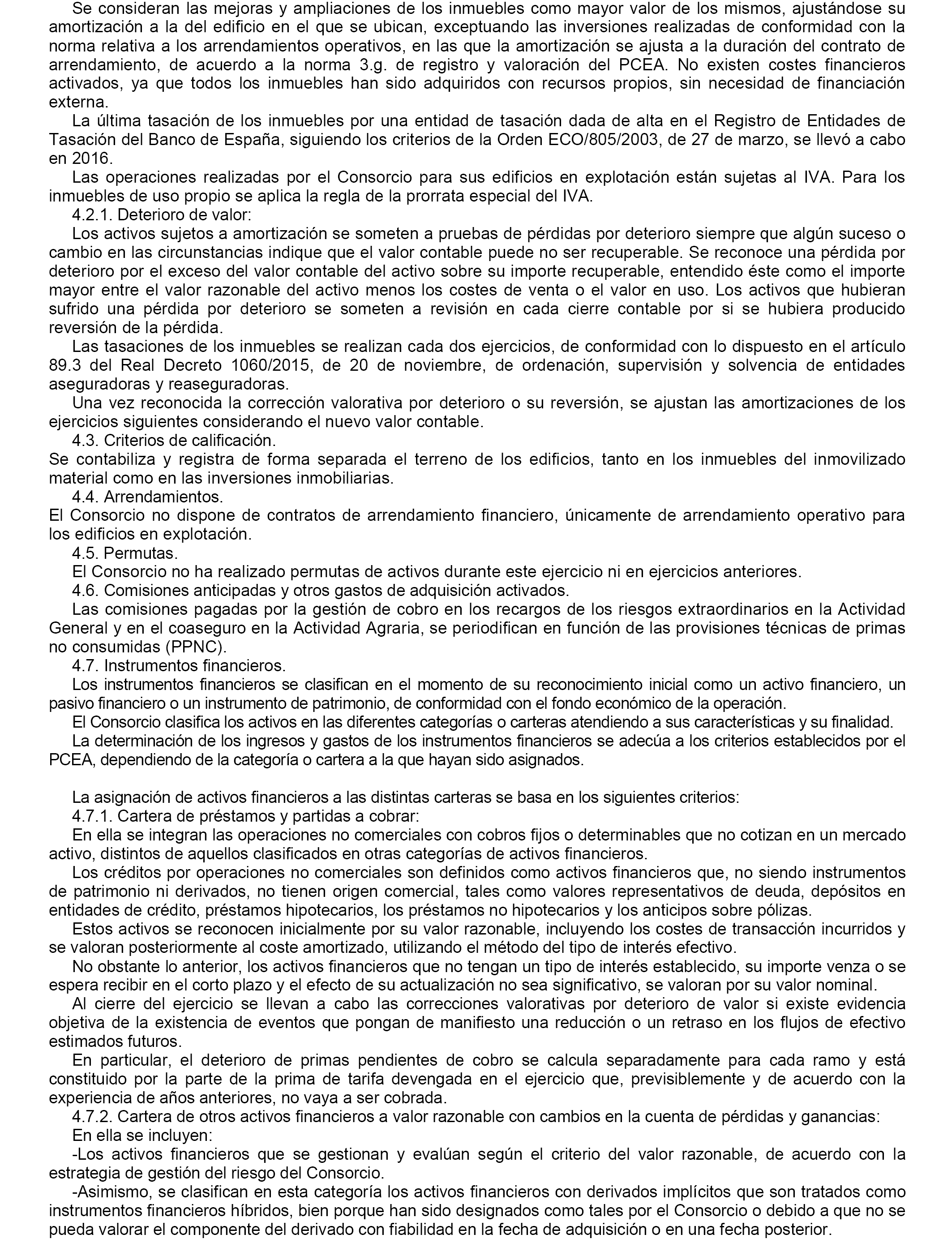 Se consideran las mejoras y ampliaciones de los inmuebles como mayor valor de los mismos, ajustándose su amortización a la del edificio en el que se ubican, exceptuando las inversiones realizadas de conformidad con la norma relativa a los arrendamientos operativos, en las que la amortización se ajusta a la duración del contrato de arrendamiento, de acuerdo a la norma 3.g. de registro y valoración del PCEA. No existen costes financieros activados, ya que todos los inmuebles han sido adquiridos con recursos propios, sin necesidad de financiación externa.

La última tasación de los inmuebles por una entidad de tasación dada de alta en el Registro de Entidades de Tasación del Banco de España, siguiendo los criterios de la Orden ECO/805/2003, de 27 de marzo, se llevó a cabo en 2016.

Las operaciones realizadas por el Consorcio para sus edificios en explotación están sujetas al IVA. Para los inmuebles de uso propio se aplica la regla de la prorrata especial del IVA.

4.2.1. Deterioro de valor:

Los activos sujetos a amortización se someten a pruebas de pérdidas por deterioro siempre que algún suceso o cambio en las circunstancias indique que el valor contable puede no ser recuperable. Se reconoce una pérdida por deterioro por el exceso del valor contable del activo sobre su importe recuperable, entendido éste como el importe mayor entre el valor razonable del activo menos los costes de venta o el valor en uso. Los activos que hubieran sufrido una pérdida por deterioro se someten a revisión en cada cierre contable por si se hubiera producido reversión de la pérdida.

Las tasaciones de los inmuebles se realizan cada dos ejercicios, de conformidad con lo dispuesto en el artículo 89.3 del Real Decreto 1060/2015, de 20 de noviembre, de ordenación, supervisión y solvencia de entidades aseguradoras y reaseguradoras.

Una vez reconocida la corrección valorativa por deterioro o su reversión, se ajustan las amortizaciones de los ejercicios siguientes considerando el nuevo valor contable.

4.3. Criterios de calificación.

Se contabiliza y registra de forma separada el terreno de los edificios, tanto en los inmuebles del inmovilizado material como en las inversiones inmobiliarias.

4.4. Arrendamientos.

El Consorcio no dispone de contratos de arrendamiento financiero, únicamente de arrendamiento operativo para los edificios en explotación.

4.5. Permutas.

El Consorcio no ha realizado permutas de activos durante este ejercicio ni en ejercicios anteriores.

4.6. Comisiones anticipadas y otros gastos de adquisición activados.

Las comisiones pagadas por la gestión de cobro en los recargos de los riesgos extraordinarios en la Actividad General y en el coaseguro en la Actividad Agraria, se periodifican en función de las provisiones técnicas de primas no consumidas (PPNC).

4.7. Instrumentos financieros.

Los instrumentos financieros se clasifican en el momento de su reconocimiento inicial como un activo financiero, un pasivo financiero o un instrumento de patrimonio, de conformidad con el fondo económico de la operación.

El Consorcio clasifica los activos en las diferentes categorías o carteras atendiendo a sus características y su finalidad.

La determinación de los ingresos y gastos de los instrumentos financieros se adecúa a los criterios establecidos por el PCEA, dependiendo de la categoría o cartera a la que hayan sido asignados.

La asignación de activos financieros a las distintas carteras se basa en los siguientes criterios:

4.7.1. Cartera de préstamos y partidas a cobrar:

En ella se integran las operaciones no comerciales con cobros fijos o determinables que no cotizan en un mercado activo, distintos de aquellos clasificados en otras categorías de activos financieros.

Los créditos por operaciones no comerciales son definidos como activos financieros que, no siendo instrumentos de patrimonio ni derivados, no tienen origen comercial, tales como valores representativos de deuda, depósitos en entidades de crédito, préstamos hipotecarios, los préstamos no hipotecarios y los anticipos sobre pólizas.

Estos activos se reconocen inicialmente por su valor razonable, incluyendo los costes de transacción incurridos y se valoran posteriormente al coste amortizado, utilizando el método del tipo de interés efectivo.

No obstante lo anterior, los activos financieros que no tengan un tipo de interés establecido, su importe venza o se espera recibir en el corto plazo y el efecto de su actualización no sea significativo, se valoran por su valor nominal.

Al cierre del ejercicio se llevan a cabo las correcciones valorativas por deterioro de valor si existe evidencia objetiva de la existencia de eventos que pongan de manifiesto una reducción o un retraso en los flujos de efectivo estimados futuros.

En particular, el deterioro de primas pendientes de cobro se calcula separadamente para cada ramo y está constituido por la parte de la prima de tarifa devengada en el ejercicio que, previsiblemente y de acuerdo con la experiencia de años anteriores, no vaya a ser cobrada.

4.7.2. Cartera de otros activos financieros a valor razonable con cambios en la cuenta de pérdidas y ganancias:

En ella se incluyen:

-Los activos financieros que se gestionan y evalúan según el criterio del valor razonable, de acuerdo con la estrategia de gestión del riesgo del Consorcio.

-Asimismo, se clasifican en esta categoría los activos financieros con derivados implícitos que son tratados como instrumentos financieros híbridos, bien porque han sido designados como tales por el Consorcio o debido a que no se pueda valorar el componente del derivado con fiabilidad en la fecha de adquisición o en una fecha posterior.